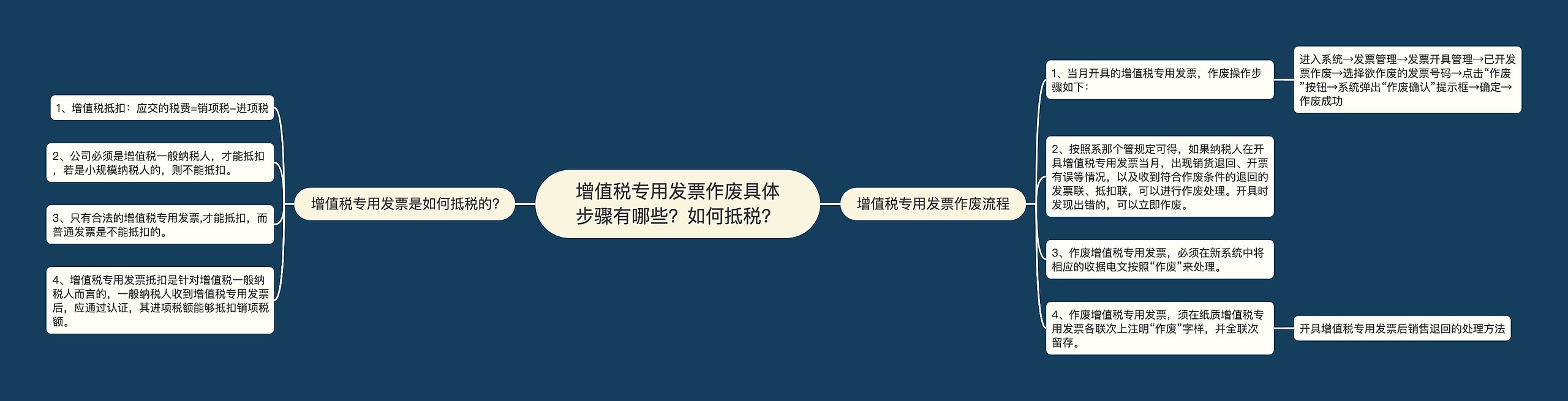 增值税专用发票作废具体步骤有哪些？如何抵税？

增值税专用发票是如何抵税的？

1、增值税抵扣：应交的税费=销项税-进项税

2、公司必须是增值税一般纳税人，才能抵扣，若是小规模纳税人的，则不能抵扣。

3、只有合法的增值税专用发票,才能抵扣，而普通发票是不能抵扣的。

4、增值税专用发票抵扣是针对增值税一般纳税人而言的，一般纳税人收到增值税专用发票后，应通过认证，其进项税额能够抵扣销项税额。

增值税专用发票作废流程

1、当月开具的增值税专用发票，作废操作步骤如下：

进入系统→发票管理→发票开具管理→已开发票作废→选择欲作废的发票号码→点击“作废”按钮→系统弹出“作废确认”提示框→确定→作废成功

2、按照系那个管规定可得，如果纳税人在开具增值税专用发票当月，出现销货退回、开票有误等情况，以及收到符合作废条件的退回的发票联、抵扣联，可以进行作废处理。开具时发现出错的，可以立即作废。

3、作废增值税专用发票，必须在新系统中将相应的收据电文按照“作废”来处理。

4、作废增值税专用发票，须在纸质增值税专用发票各联次上注明“作废”字样，并全联次留存。

开具增值税专用发票后销售退回的处理方法